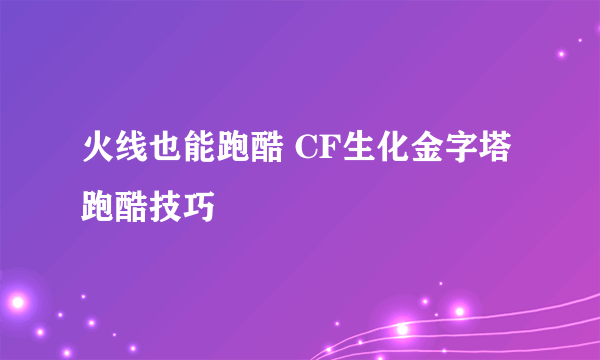 火线也能跑酷 CF生化金字塔跑酷技巧